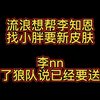 流浪想帮李知恩
找小胖要新皮肤

李nn
了狼队说已经要送